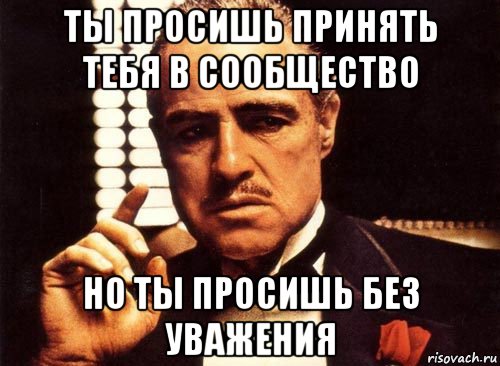 ТЫ ПРОСИШЬ ПРИНЯТЬ ТЕБЯ В СООБЩЕСТВО

НО ТЫ ПРОСИШЬ БЕЗ УВАЖЕНИЯ

risovach.ru